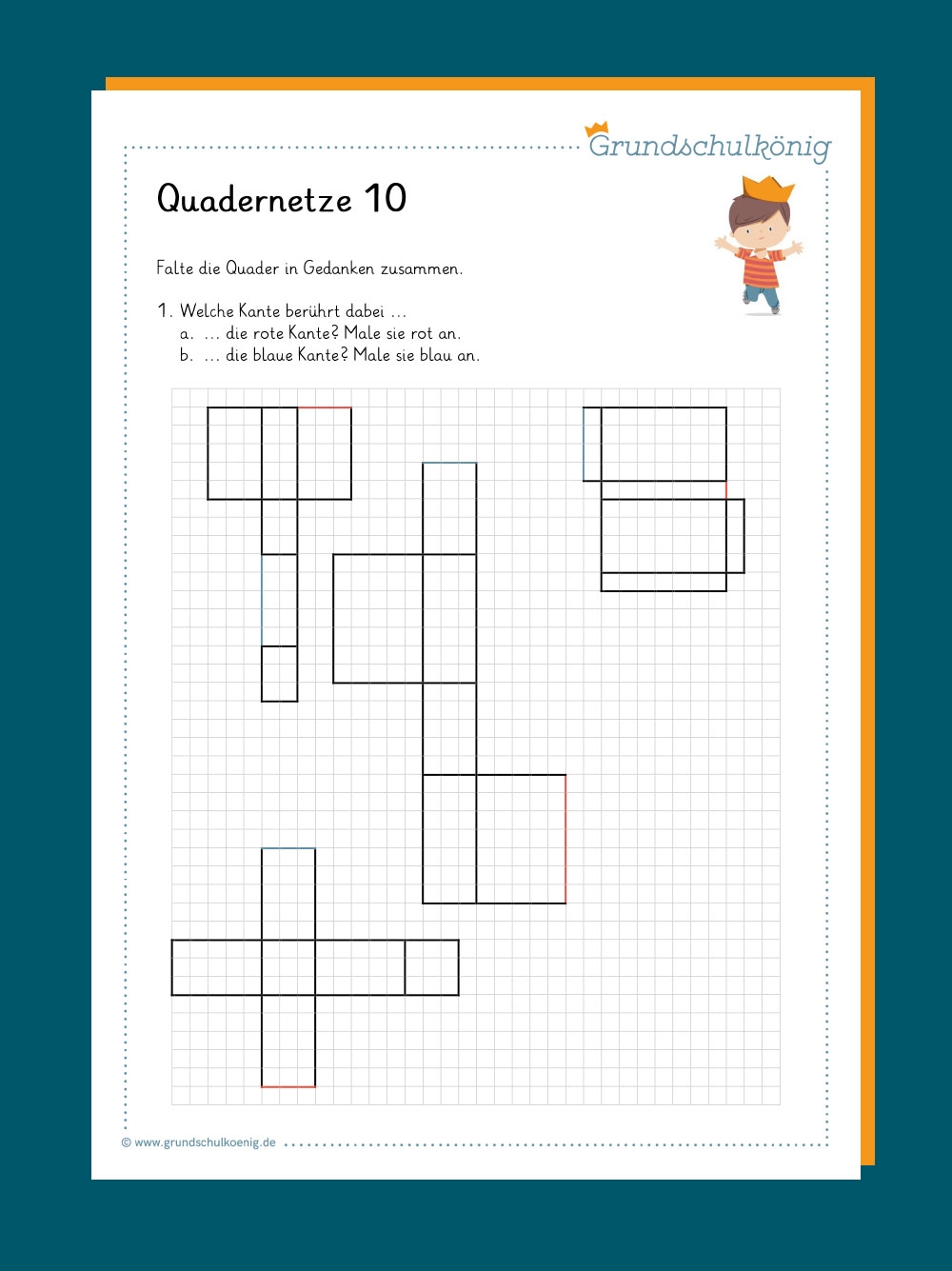 Grundschulkönig

Quadernetze 10

Falte die Quader in Gedanken zusammen.

1. Welche Kante berührt dabei …
a. … die rote Kante? Male sie rot an.
b. … die blaue Kante? Male sie blau an.

© www.grundschulkoenig.de